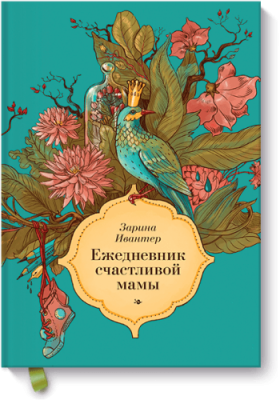 Зарина Ивантер

Ежедневник счастливой мамы